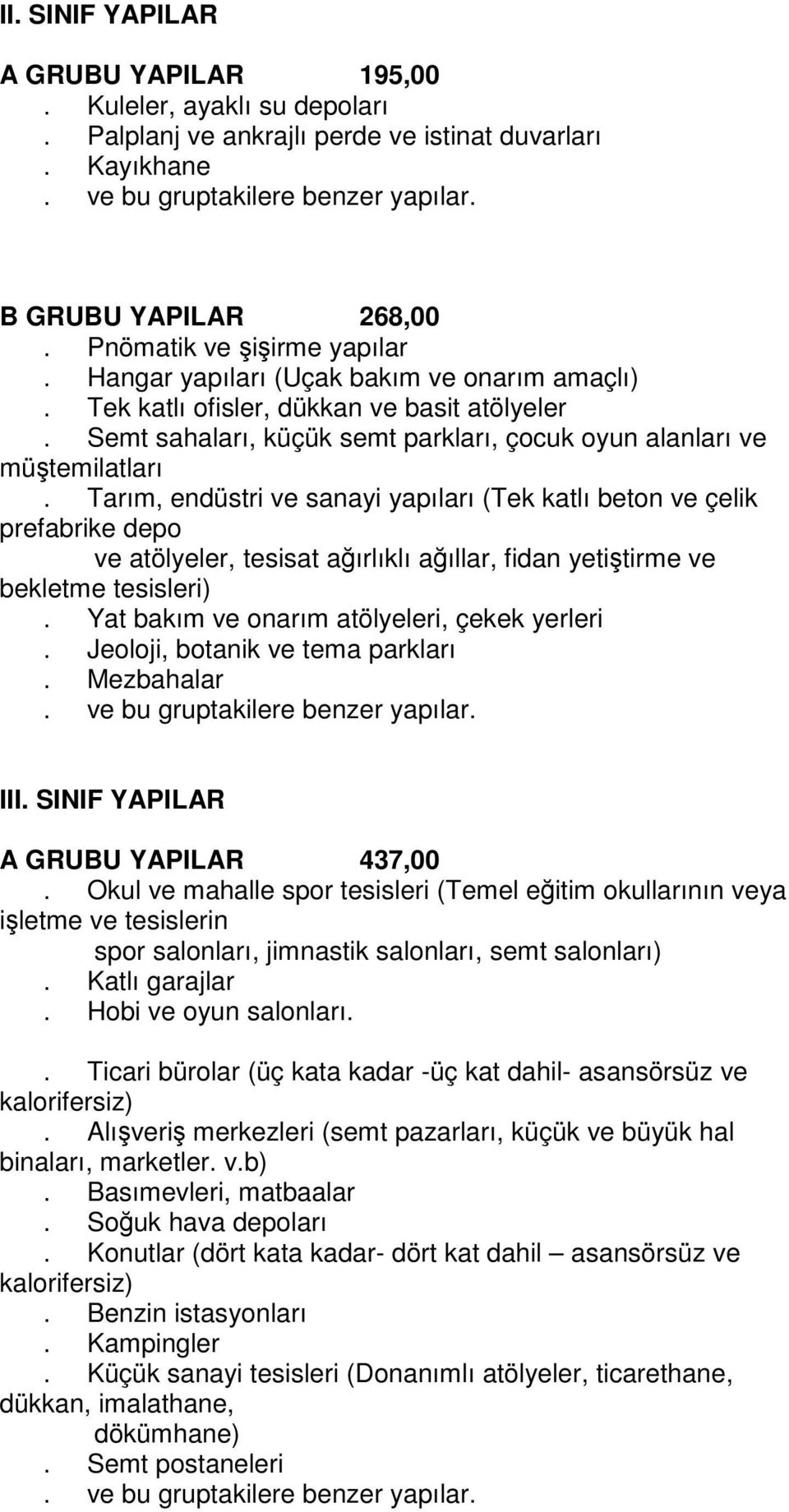 II. SINIF YAPILAR

A GRUBU YAPILAR 195,00
. Kuleler, ayaklı su depoları
. Palplanj ve ankrajlı perde ve istinat duvarları
. Kayıkhane
. ve bu gruptakilere benzer yapılar.

B GRUBU YAPILAR 268,00
. Pnömatik ve şişirme yapılar
. Hangar yapıları (Uçak bakım ve onarım amaçlı)
. Tek katlı ofisler, dükkan ve basit atölyeler
. Semt sahaları, küçük semt parkları, çocuk oyun alanları ve müştemilatları
. Tarım, endüstri ve sanayi yapıları (Tek katlı beton ve çelik prefabrike depo
ve atölyeler, tesisat ağırlıklı ağıllar, fidan yetiştirme ve bekletme tesisleri)
. Yat bakım ve onarım atölyeleri, çekek yerleri
. Jeoloji, botanik ve tema parkları
. Mezbahalar
. ve bu gruptakilere benzer yapılar.

III. SINIF YAPILAR

A GRUBU YAPILAR 437,00
. Okul ve mahalle spor tesisleri (Temel eğitim okullarının veya işletme ve tesislerin
spor salonları, jimnastik salonları, semt salonları)
. Katlı garajlar
. Hobi ve oyun salonları.

. Ticari bürolar (üç kata kadar -üç kat dahil- asansörsüz ve kalorifersiz)
. Alışveriş merkezleri (semt pazarları, küçük ve büyük hal binaları, marketler. v.b)
. Basımevleri, matbaalar
. Soğuk hava depoları
. Konutlar (dört kata kadar- dört kat dahil – asansörsüz ve kalorifersiz)
. Benzin istasyonları
. Kampingler
. Küçük sanayi tesisleri (Donanımlı atölyeler, ticarethane, dükkan, imalathane,
dökümhane)
. Semt postaneleri
. ve bu gruptakilere benzer yapılar.